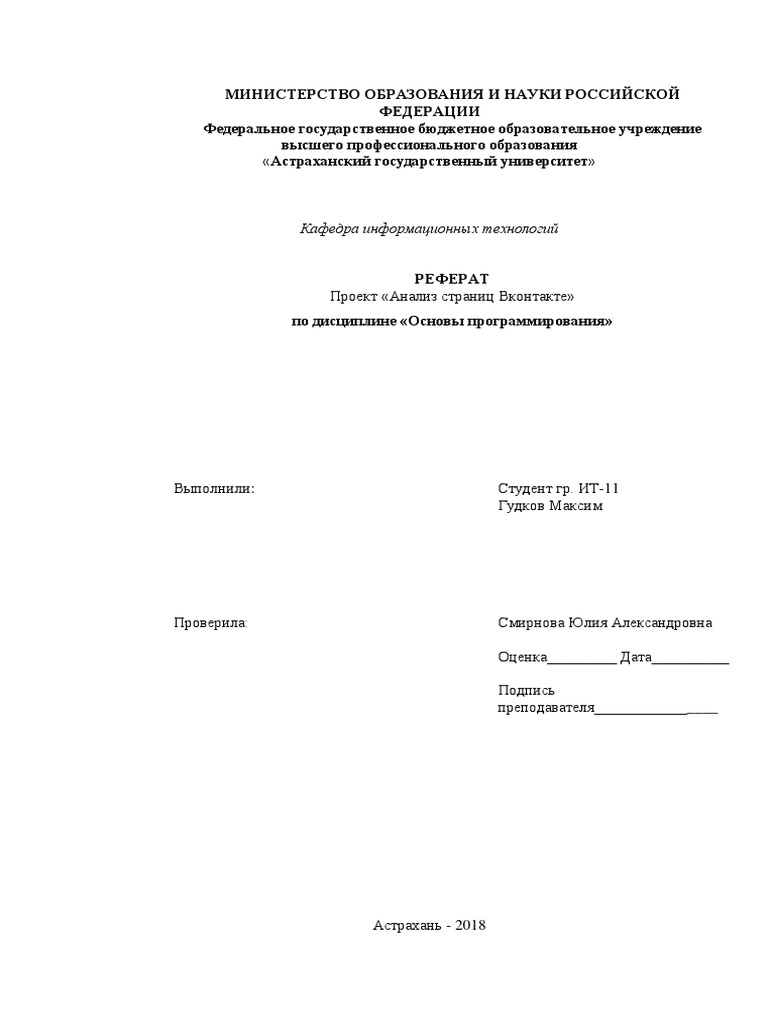 МИНИСТЕРСТВО ОБРАЗОВАНИЯ И НАУКИ РОССИЙСКОЙ ФЕДЕРАЦИИ
Федеральное государственное бюджетное образовательное учреждение высшего профессионального образования
«Астраханский государственный университет»

Кафедра информационных технологий

РЕФЕРАТ
Проект «Анализ страниц Вконтакте»
по дисциплине «Основы программирования»

Выполнили:

Студент гр. ИТ-11
Гудков Максим

Проверила:

Смирнова Юлия Александровна

Оценка__________ Дата___________

Подпись преподавателя_____________ ____

Астрахань - 2018